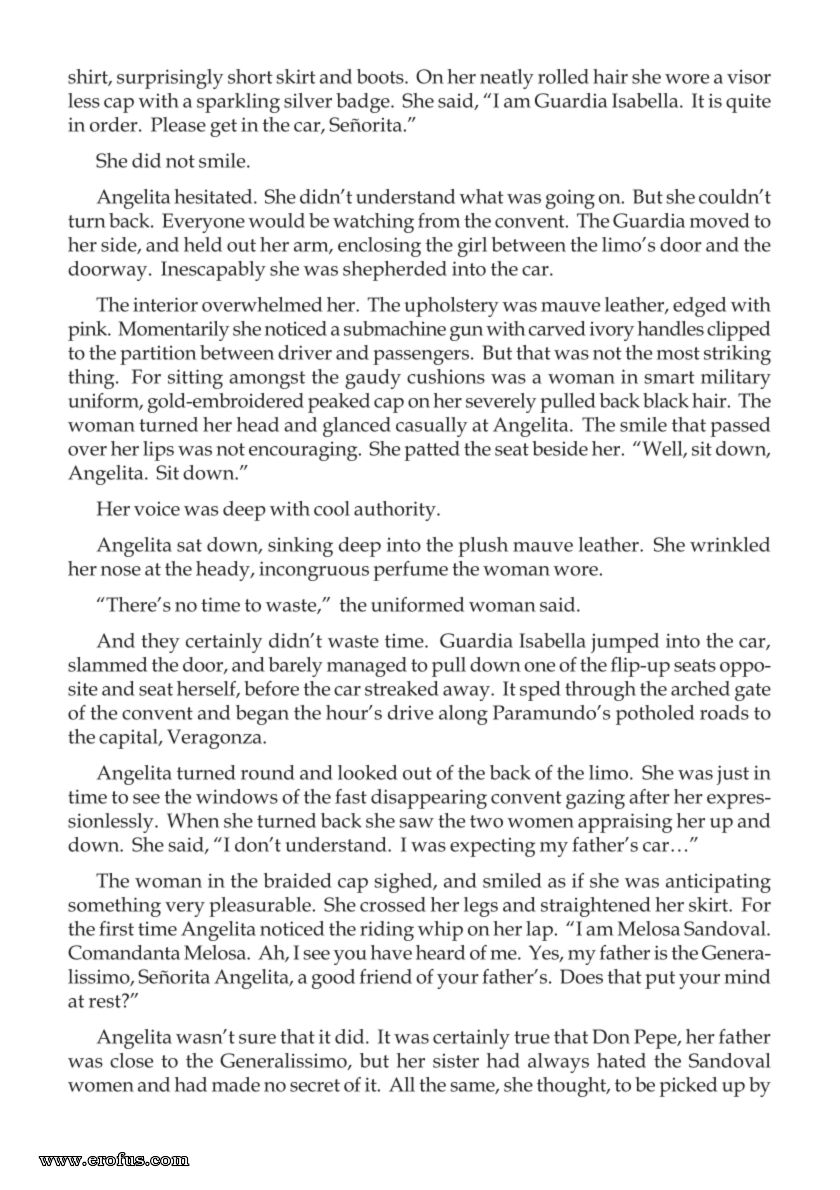 shirt, surprisingly short skirt and boots. On her neatly rolled hair she wore a visor less cap with a sparkling silver badge. She said, "I am Guardia Isabella. It is quite in order. Please get in the car, Señorita."

She did not smile.

Angelita hesitated. She didn't understand what was going on. But she couldn't turn back. Everyone would be watching from the convent. The Guardia moved to her side, and held out her arm, enclosing the girl between the limo's door and the doorway. Inescapably she was shepherded into the car.

The interior overwhelmed her. The upholstery was mauve leather, edged with pink. Momentarily she noticed a submachine gun with carved ivory handles clipped to the partition between driver and passengers. But that was not the most striking thing. For sitting amongst the gaudy cushions was a woman in smart military uniform, gold-embroidered peaked cap on her severely pulled back black hair. The woman turned her head and glanced casually at Angelita. The smile that passed over her lips was not encouraging. She patted the seat beside her. "Well, sit down, Angelita. Sit down."

Her voice was deep with cool authority.

Angelita sat down, sinking deep into the plush mauve leather. She wrinkled her nose at the heady, incongruous perfume the woman wore.

"There's no time to waste," the uniformed woman said.

And they certainly didn't waste time. Guardia Isabella jumped into the car, slammed the door, and barely managed to pull down one of the flip-up seats opposite and seat herself, before the car streaked away. It sped through the arched gate of the convent and began the hour's drive along Paramundo's potholed roads to the capital, Veragonza.

Angelita turned round and looked out of the back of the limo. She was just in time to see the windows of the fast disappearing convent gazing after her expressionlessly. When she turned back she saw the two women appraising her up and down. She said, "I don't understand. I was expecting my father's car…"

The woman in the braided cap sighed, and smiled as if she was anticipating something very pleasurable. She crossed her legs and straightened her skirt. For the first time Angelita noticed the riding whip on her lap. "I am Melosa Sandoval. Comandanta Melosa. Ah, I see you have heard of me. Yes, my father is the Generalissimo, Señorita Angelita, a good friend of your father's. Does that put your mind at rest?"

Angelita wasn't sure that it did. It was certainly true that Don Pepe, her father was close to the Generalissimo, but her sister had always hated the Sandoval women and had made no secret of it. All the same, she thought, to be picked up by

www.erofus.com